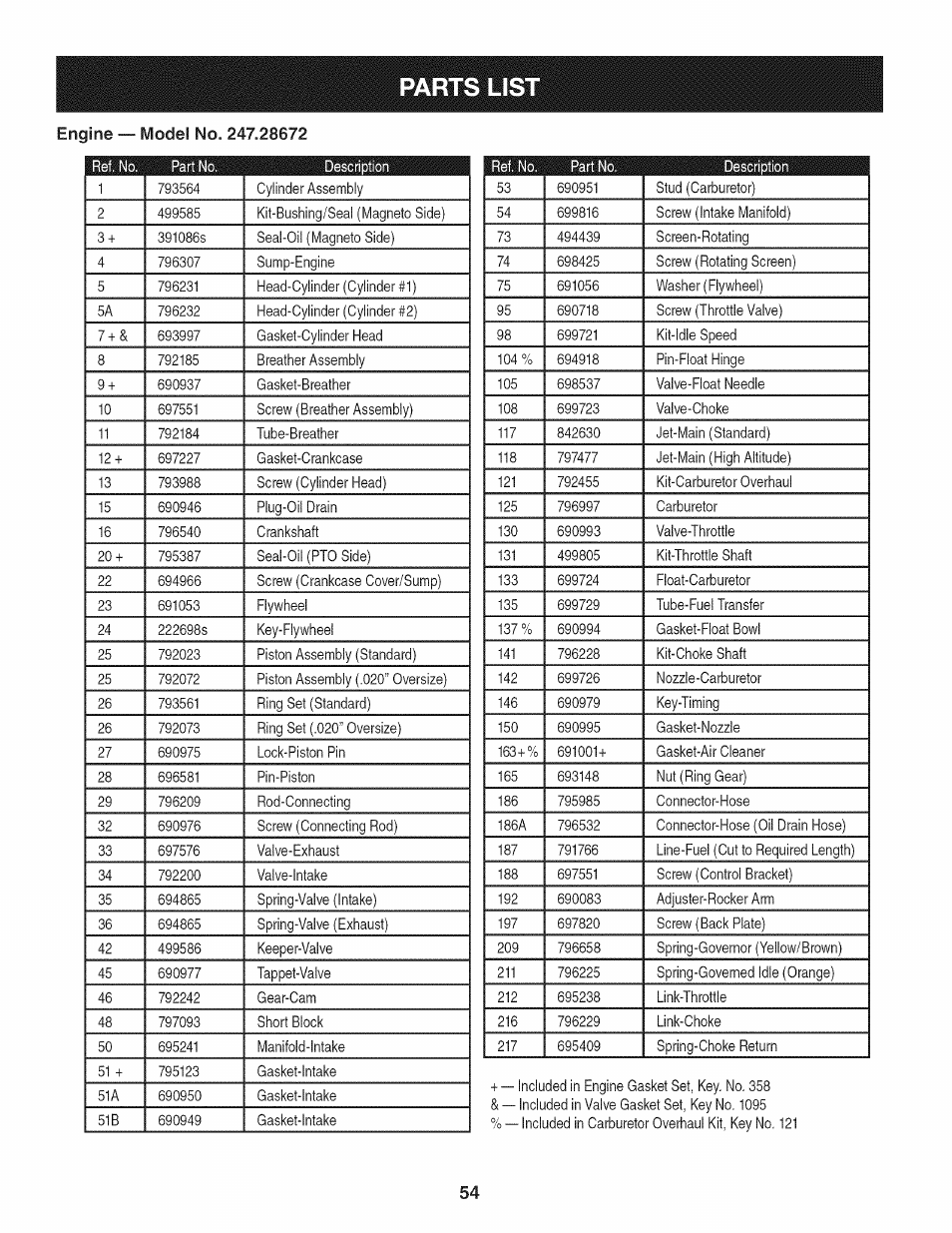 PARTS LIST

Engine — Model No. 247.28672

| Ref. No. | Part No. | Description |
|---|---|---|
| 1 | 793564 | Cylinder Assembly |
| 2 | 499585 | Kit-Bushing/Seal (Magneto Side) |
| 3 + | 391086s | Seal-Oil (Magneto Side) |
| 4 | 796307 | Sump-Engine |
| 5 | 796231 | Head-Cylinder (Cylinder #1) |
| 5A | 796232 | Head-Cylinder (Cylinder #2) |
| 7 + & | 693997 | Gasket-Cylinder Head |
| 8 | 792185 | Breather Assembly |
| 9 + | 690937 | Gasket-Breather |
| 10 | 697551 | Screw (Breather Assembly) |
| 11 | 792184 | Tube-Breather |
| 12 + | 697227 | Gasket-Crankcase |
| 13 | 793988 | Screw (Cylinder Head) |
| 15 | 690946 | Plug-Oil Drain |
| 16 | 796540 | Crankshaft |
| 20 + | 795387 | Seal-Oil (PTO Side) |
| 22 | 694966 | Screw (Crankcase Cover/Sump) |
| 23 | 691053 | Flywheel |
| 24 | 222698s | Key-Flywheel |
| 25 | 792023 | Piston Assembly (Standard) |
| 25 | 792072 | Piston Assembly (.020" Oversize) |
| 26 | 793561 | Ring Set (Standard) |
| 26 | 792073 | Ring Set (.020" Oversize) |
| 27 | 690975 | Lock-Piston Pin |
| 28 | 696581 | Pin-Piston |
| 29 | 796209 | Rod-Connecting |
| 32 | 690976 | Screw (Connecting Rod) |
| 33 | 697576 | Valve-Exhaust |
| 34 | 792200 | Valve-Intake |
| 35 | 694865 | Spring-Valve (Intake) |
| 36 | 694865 | Spring-Valve (Exhaust) |
| 42 | 499586 | Keeper-Valve |
| 45 | 690977 | Tappet-Valve |
| 46 | 792242 | Gear-Cam |
| 48 | 797093 | Short Block |
| 50 | 695241 | Manifold-Intake |
| 51 + | 795123 | Gasket-Intake |
| 51A | 690950 | Gasket-Intake |
| 51B | 690949 | Gasket-Intake |

| Ref. No. | Part No. | Description |
|---|---|---|
| 53 | 690951 | Stud (Carburetor) |
| 54 | 699816 | Screw (Intake Manifold) |
| 73 | 494439 | Screen-Rotating |
| 74 | 698425 | Screw (Rotating Screen) |
| 75 | 691056 | Washer (Flywheel) |
| 95 | 690718 | Screw (Throttle Valve) |
| 98 | 699721 | Kit-Idle Speed |
| 104 % | 694918 | Pin-Float Hinge |
| 105 | 698537 | Valve-Float Needle |
| 108 | 699723 | Valve-Choke |
| 117 | 842630 | Jet-Main (Standard) |
| 118 | 797477 | Jet-Main (High Altitude) |
| 121 | 792455 | Kit-Carburetor Overhaul |
| 125 | 796997 | Carburetor |
| 130 | 690993 | Valve-Throttle |
| 131 | 499805 | Kit-Throttle Shaft |
| 133 | 699724 | Float-Carburetor |
| 135 | 699729 | Tube-Fuel Transfer |
| 137 % | 690994 | Gasket-Float Bowl |
| 141 | 796228 | Kit-Choke Shaft |
| 142 | 699726 | Nozzle-Carburetor |
| 146 | 690979 | Key-Timing |
| 150 | 690995 | Gasket-Nozzle |
| 163+% | 691001+ | Gasket-Air Cleaner |
| 165 | 693148 | Nut (Ring Gear) |
| 186 | 795985 | Connector-Hose |
| 186A | 796532 | Connector-Hose (Oil Drain Hose) |
| 187 | 791766 | Line-Fuel (Cut to Required Length) |
| 188 | 697551 | Screw (Control Bracket) |
| 192 | 690083 | Adjuster-Rocker Arm |
| 197 | 697820 | Screw (Back Plate) |
| 209 | 796658 | Spring-Governor (Yellow/Brown) |
| 211 | 796225 | Spring-Governed Idle (Orange) |
| 212 | 695238 | Link-Throttle |
| 216 | 796229 | Link-Choke |
| 217 | 695409 | Spring-Choke Return |

+ — Included in Engine Gasket Set, Key. No. 358
& — Included in Valve Gasket Set, Key No. 1095
% — Included in Carburetor Overhaul Kit, Key No. 121

54